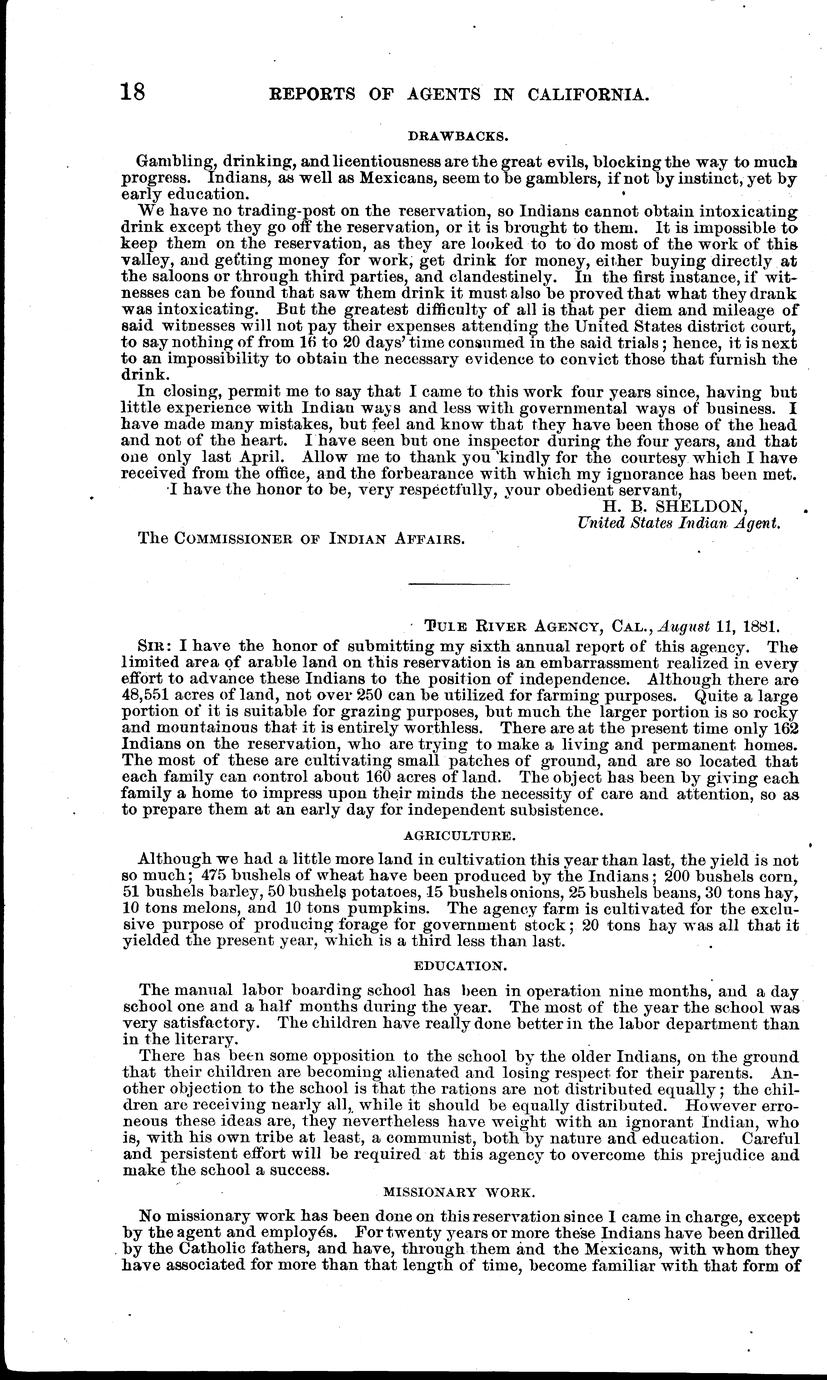 18 REPORTS OF AGENTS IN CALIFORNIA.

DRAWBACKS.

Gambling, drinking, and licentiousness are the great evils, blocking the way to much progress. Indians, as well as Mexicans, seem to be gamblers, if not by instinct, yet by early education.

We have no trading-post on the reservation, so Indians cannot obtain intoxicating drink except they go off the reservation, or it is brought to them. It is impossible to keep them on the reservation, as they are looked to to do most of the work of this valley, and getting money for work, get drink for money, either buying directly at the saloons or through third parties, and clandestinely. In the first instance, if witnesses can be found that saw them drink it must also be proved that what they drank was intoxicating. But the greatest difficulty of all is that per diem and mileage of said witnesses will not pay their expenses attending the United States district court, to say nothing of from 16 to 20 days' time consumed in the said trials; hence, it is next to an impossibility to obtain the necessary evidence to convict those that furnish the drink.

In closing, permit me to say that I came to this work four years since, having but little experience with Indian ways and less with governmental ways of business. I have made many mistakes, but feel and know that they have been those of the head and not of the heart. I have seen but one inspector during the four years, and that one only last April. Allow me to thank you kindly for the courtesy which I have received from the office, and the forbearance with which my ignorance has been met.

I have the honor to be, very respectfully, your obedient servant,
H. B. SHELDON,
United States Indian Agent.

The COMMISSIONER OF INDIAN AFFAIRS.

TULE RIVER AGENCY, CAL., August 11, 1881.

SIR: I have the honor of submitting my sixth annual report of this agency. The limited area of arable land on this reservation is an embarrassment realized in every effort to advance these Indians to the position of independence. Although there are 48,551 acres of land, not over 250 can be utilized for farming purposes. Quite a large portion of it is suitable for grazing purposes, but much the larger portion is so rocky and mountainous that it is entirely worthless. There are at the present time only 162 Indians on the reservation, who are trying to make a living and permanent homes. The most of these are cultivating small patches of ground, and are so located that each family can control about 160 acres of land. The object has been by giving each family a home to impress upon their minds the necessity of care and attention, so as to prepare them at an early day for independent subsistence.

AGRICULTURE.

Although we had a little more land in cultivation this year than last, the yield is not so much; 475 bushels of wheat have been produced by the Indians; 200 bushels corn, 51 bushels barley, 50 bushels potatoes, 15 bushels onions, 25 bushels beans, 30 tons hay, 10 tons melons, and 10 tons pumpkins. The agency farm is cultivated for the exclusive purpose of producing forage for government stock; 20 tons hay was all that it yielded the present year, which is a third less than last.

EDUCATION.

The manual labor boarding school has been in operation nine months, and a day school one and a half months during the year. The most of the year the school was very satisfactory. The children have really done better in the labor department than in the literary.

There has been some opposition to the school by the older Indians, on the ground that their children are becoming alienated and losing respect for their parents. Another objection to the school is that the rations are not distributed equally; the children are receiving nearly all, while it should be equally distributed. However erroneous these ideas are, they nevertheless have weight with an ignorant Indian, who is, with his own tribe at least, a communist, both by nature and education. Careful and persistent effort will be required at this agency to overcome this prejudice and make the school a success.

MISSIONARY WORK.

No missionary work has been done on this reservation since I came in charge, except by the agent and employés. For twenty years or more these Indians have been drilled by the Catholic fathers, and have, through them and the Mexicans, with whom they have associated for more than that length of time, become familiar with that form of